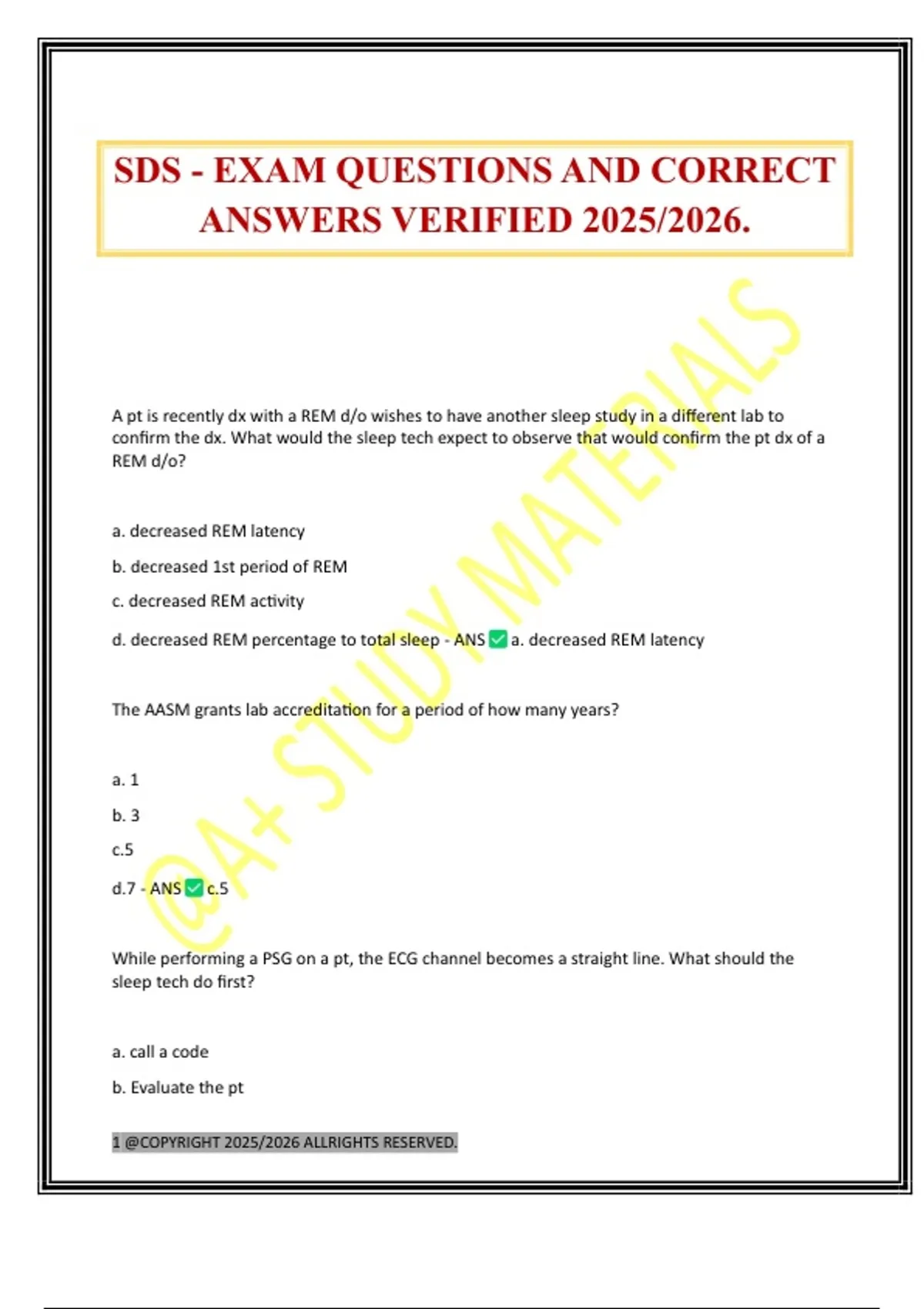 SDS - EXAM QUESTIONS AND CORRECT ANSWERS VERIFIED 2025/2026.

@A+ STUDY MATERIALS

A pt is recently dx with a REM d/o wishes to have another sleep study in a different lab to confirm the dx. What would the sleep tech expect to observe that would confirm the pt dx of a REM d/o?

a. decreased REM latency

b. decreased 1st period of REM

c. decreased REM activity

d. decreased REM percentage to total sleep - ANS ✅ a. decreased REM latency

The AASM grants lab accreditation for a period of how many years?

a. 1

b. 3

c.5

d.7 - ANS ✅ c.5

While performing a PSG on a pt, the ECG channel becomes a straight line. What should the sleep tech do first?

a. call a code

b. Evaluate the pt

1 @COPYRIGHT 2025/2026 ALLRIGHTS RESERVED.